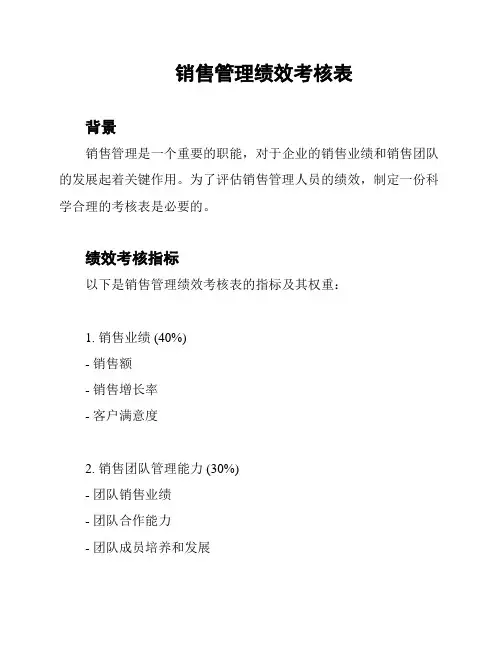 销售管理绩效考核表

背景

销售管理是一个重要的职能，对于企业的销售业绩和销售团队的发展起着关键作用。为了评估销售管理人员的绩效，制定一份科学合理的考核表是必要的。

绩效考核指标

以下是销售管理绩效考核表的指标及其权重：

1. 销售业绩 (40%)

- 销售额

- 销售增长率

- 客户满意度

2. 销售团队管理能力 (30%)

- 团队销售业绩

- 团队合作能力

- 团队成员培养和发展